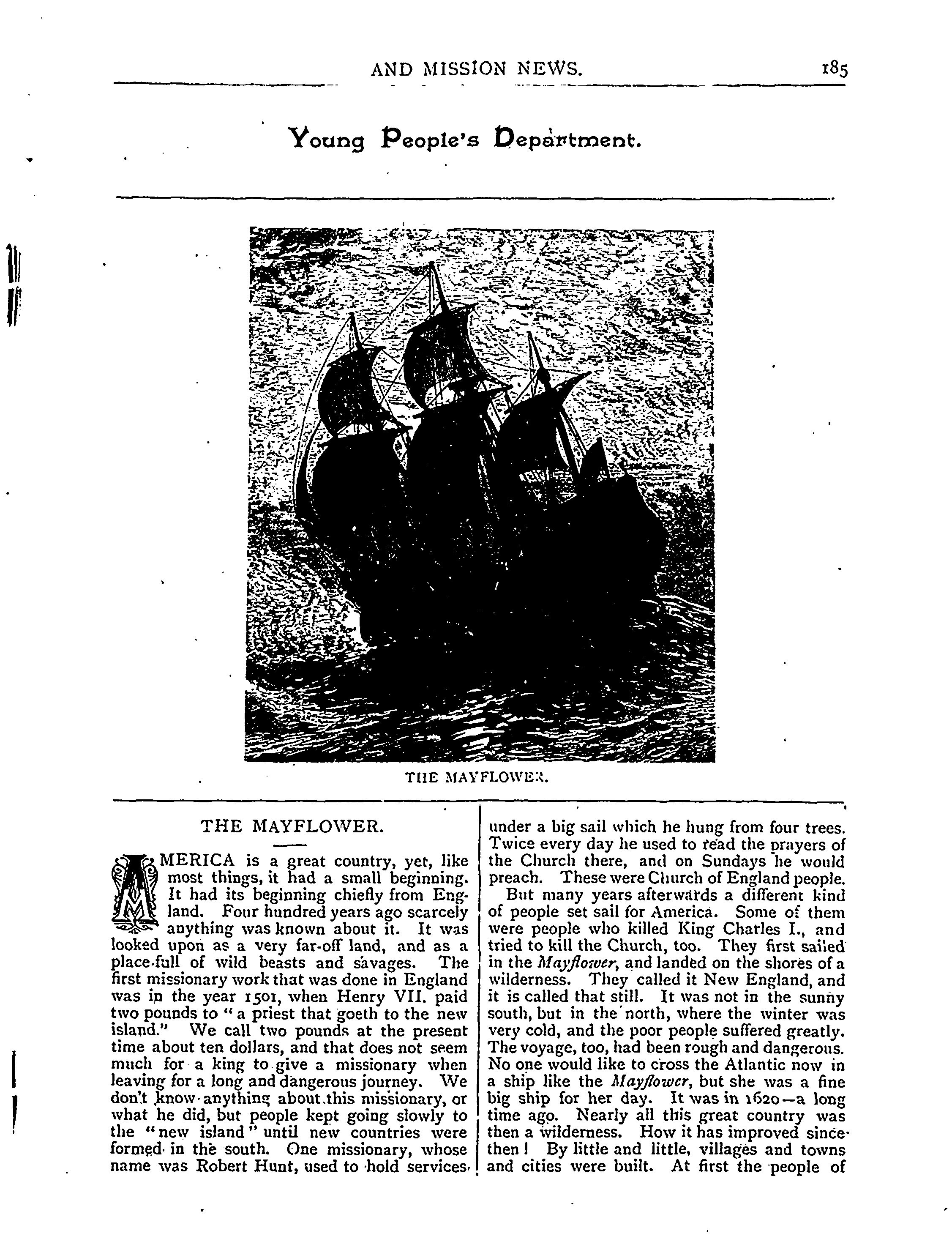 AND MISSION NEWS. 185

Young People's Department.

THE MAYFLOWER.

THE MAYFLOWER.

AMERICA is a great country, yet, like most things, it had a small beginning. It had its beginning chiefly from England. Four hundred years ago scarcely anything was known about it. It was looked upon as a very far-off land, and as a place full of wild beasts and savages. The first missionary work that was done in England was in the year 1501, when Henry VII. paid two pounds to "a priest that goeth to the new island." We call two pounds at the present time about ten dollars, and that does not seem much for a king to give a missionary when leaving for a long and dangerous journey. We don't know anything about this missionary, or what he did, but people kept going slowly to the "new island" until new countries were formed in the south. One missionary, whose name was Robert Hunt, used to hold services under a big sail which he hung from four trees. Twice every day he used to read the prayers of the Church there, and on Sundays he would preach. These were Church of England people.

But many years afterwards a different kind of people set sail for America. Some of them were people who killed King Charles I., and tried to kill the Church, too. They first sailed in the Mayflower, and landed on the shores of a wilderness. They called it New England, and it is called that still. It was not in the sunny south, but in the north, where the winter was very cold, and the poor people suffered greatly. The voyage, too, had been rough and dangerous. No one would like to cross the Atlantic now in a ship like the Mayflower, but she was a fine big ship for her day. It was in 1620—a long time ago. Nearly all this great country was then a wilderness. How it has improved since then! By little and little, villages and towns and cities were built. At first the people of